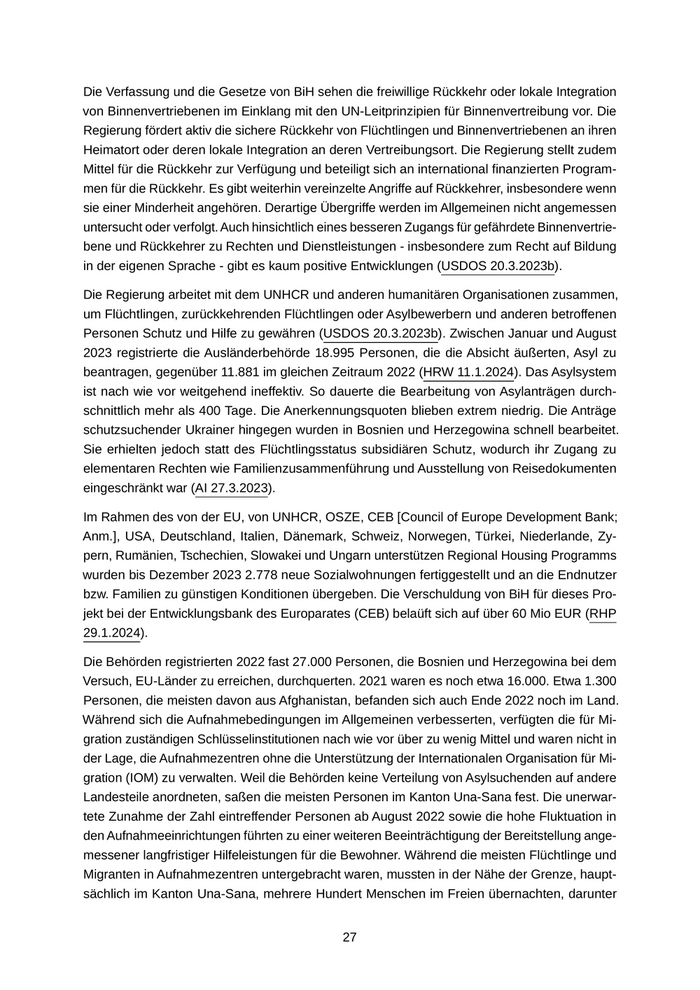 Die Verfassung und die Gesetze von BiH sehen die freiwillige Rückkehr oder lokale Integration von Binnenvertriebenen im Einklang mit den UN-Leitprinzipien für Binnenvertreibung vor. Die Regierung fördert aktiv die sichere Rückkehr von Flüchtlingen und Binnenvertriebenen an ihren Heimatort oder deren lokale Integration an deren Vertreibungsort. Die Regierung stellt zudem Mittel für die Rückkehr zur Verfügung und beteiligt sich an international finanzierten Programmen für die Rückkehr. Es gibt weiterhin vereinzelte Angriffe auf Rückkehrer, insbesondere wenn sie einer Minderheit angehören. Derartige Übergriffe werden im Allgemeinen nicht angemessen untersucht oder verfolgt. Auch hinsichtlich eines besseren Zugangs für gefährdete Binnenvertriebene und Rückkehrer zu Rechten und Dienstleistungen - insbesondere zum Recht auf Bildung in der eigenen Sprache - gibt es kaum positive Entwicklungen (USDOS 20.3.2023b).

Die Regierung arbeitet mit dem UNHCR und anderen humanitären Organisationen zusammen, um Flüchtlingen, zurückkehrenden Flüchtlingen oder Asylbewerbern und anderen betroffenen Personen Schutz und Hilfe zu gewähren (USDOS 20.3.2023b). Zwischen Januar und August 2023 registrierte die Ausländerbehörde 18.995 Personen, die die Absicht äußerten, Asyl zu beantragen, gegenüber 11.881 im gleichen Zeitraum 2022 (HRW 11.1.2024). Das Asylsystem ist nach wie vor weitgehend ineffektiv. So dauerte die Bearbeitung von Asylanträgen durchschnittlich mehr als 400 Tage. Die Anerkennungsquoten blieben extrem niedrig. Die Anträge schutzsuchender Ukrainer hingegen wurden in Bosnien und Herzegowina schnell bearbeitet. Sie erhielten jedoch statt des Flüchtlingsstatus subsidiären Schutz, wodurch ihr Zugang zu elementaren Rechten wie Familienzusammenführung und Ausstellung von Reisedokumenten eingeschränkt war (AI 27.3.2023).

Im Rahmen des von der EU, von UNHCR, OSZE, CEB [Council of Europe Development Bank; Anm.], USA, Deutschland, Italien, Dänemark, Schweiz, Norwegen, Türkei, Niederlande, Zypern, Rumänien, Tschechien, Slowakei und Ungarn unterstützen Regional Housing Programms wurden bis Dezember 2023 2.778 neue Sozialwohnungen fertiggestellt und an die Endnutzer bzw. Familien zu günstigen Konditionen übergeben. Die Verschuldung von BiH für dieses Projekt bei der Entwicklungsbank des Europarates (CEB) beläuft sich auf über 60 Mio EUR (RHP 29.1.2024).

Die Behörden registrierten 2022 fast 27.000 Personen, die Bosnien und Herzegowina bei dem Versuch, EU-Länder zu erreichen, durchquerten. 2021 waren es noch etwa 16.000. Etwa 1.300 Personen, die meisten davon aus Afghanistan, befanden sich auch Ende 2022 noch im Land. Während sich die Aufnahmebedingungen im Allgemeinen verbesserten, verfügten die für Migration zuständigen Schlüsselinstitutionen nach wie vor über zu wenig Mittel und waren nicht in der Lage, die Aufnahmezentren ohne die Unterstützung der Internationalen Organisation für Migration (IOM) zu verwalten. Weil die Behörden keine Verteilung von Asylsuchenden auf andere Landesteile anordneten, saßen die meisten Personen im Kanton Una-Sana fest. Die unerwartete Zunahme der Zahl eintreffender Personen ab August 2022 sowie die hohe Fluktuation in den Aufnahmeeinrichtungen führten zu einer weiteren Beeinträchtigung der Bereitstellung angemessener langfristiger Hilfeleistungen für die Bewohner. Während die meisten Flüchtlinge und Migranten in Aufnahmezentren untergebracht waren, mussten in der Nähe der Grenze, hauptsächlich im Kanton Una-Sana, mehrere Hundert Menschen im Freien übernachten, darunter

27